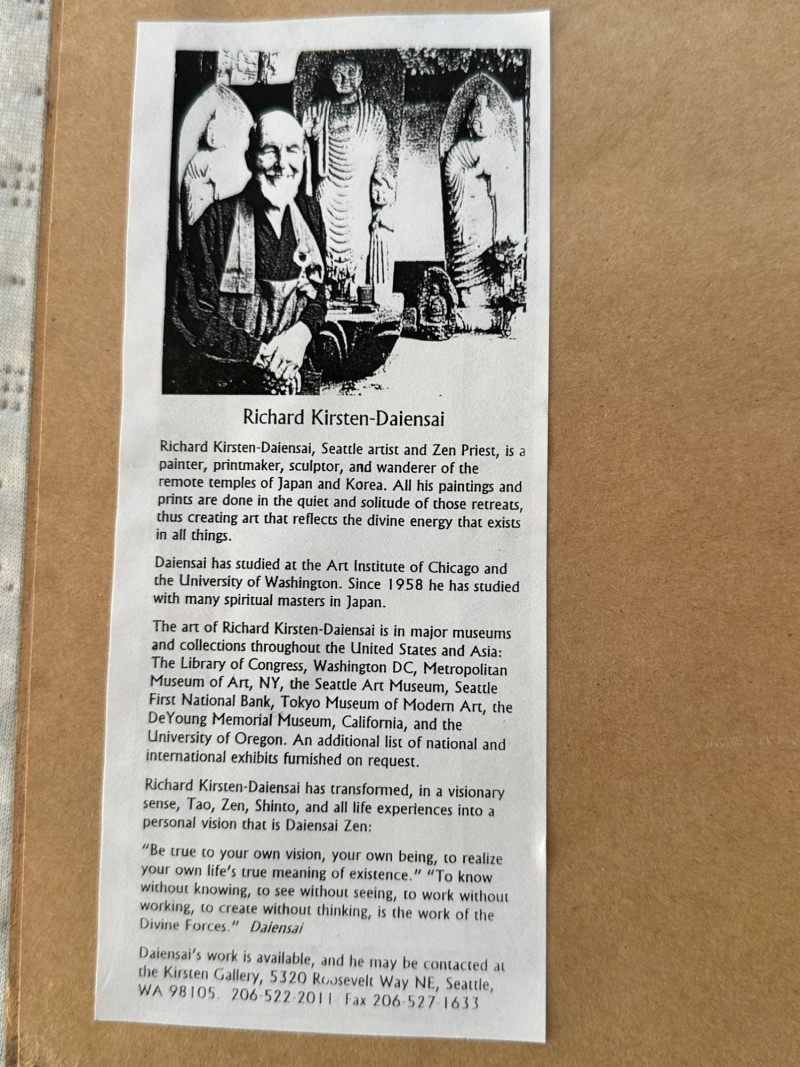 Richard Kirsten-Daiensai

Richard Kirsten-Daiensai, Seattle artist and Zen Priest, is a painter, printmaker, sculptor, and wanderer of the remote temples of Japan and Korea. All his paintings and prints are done in the quiet and solitude of those retreats, thus creating art that reflects the divine energy that exists in all things.

Daiensai has studied at the Art Institute of Chicago and the University of Washington. Since 1958 he has studied with many spiritual masters in Japan.

The art of Richard Kirsten-Daiensai is in major museums and collections throughout the United States and Asia: The Library of Congress, Washington DC, Metropolitan Museum of Art, NY, the Seattle Art Museum, Seattle First National Bank, Tokyo Museum of Modern Art, the DeYoung Memorial Museum, California, and the University of Oregon. An additional list of national and international exhibits furnished on request.

Richard Kirsten-Daiensai has transformed, in a visionary sense, Tao, Zen, Shinto, and all life experiences into a personal vision that is Daiensai Zen:

"Be true to your own vision, your own being, to realize your own life's true meaning of existence." "To know without knowing, to see without seeing, to work without working, to create without thinking, is the work of the Divine Forces." Daiensai

Daiensai's work is available, and he may be contacted at the Kirsten Gallery, 5320 Roosevelt Way NE, Seattle, WA 98105. 206-522-2011 Fax 206-527-1633